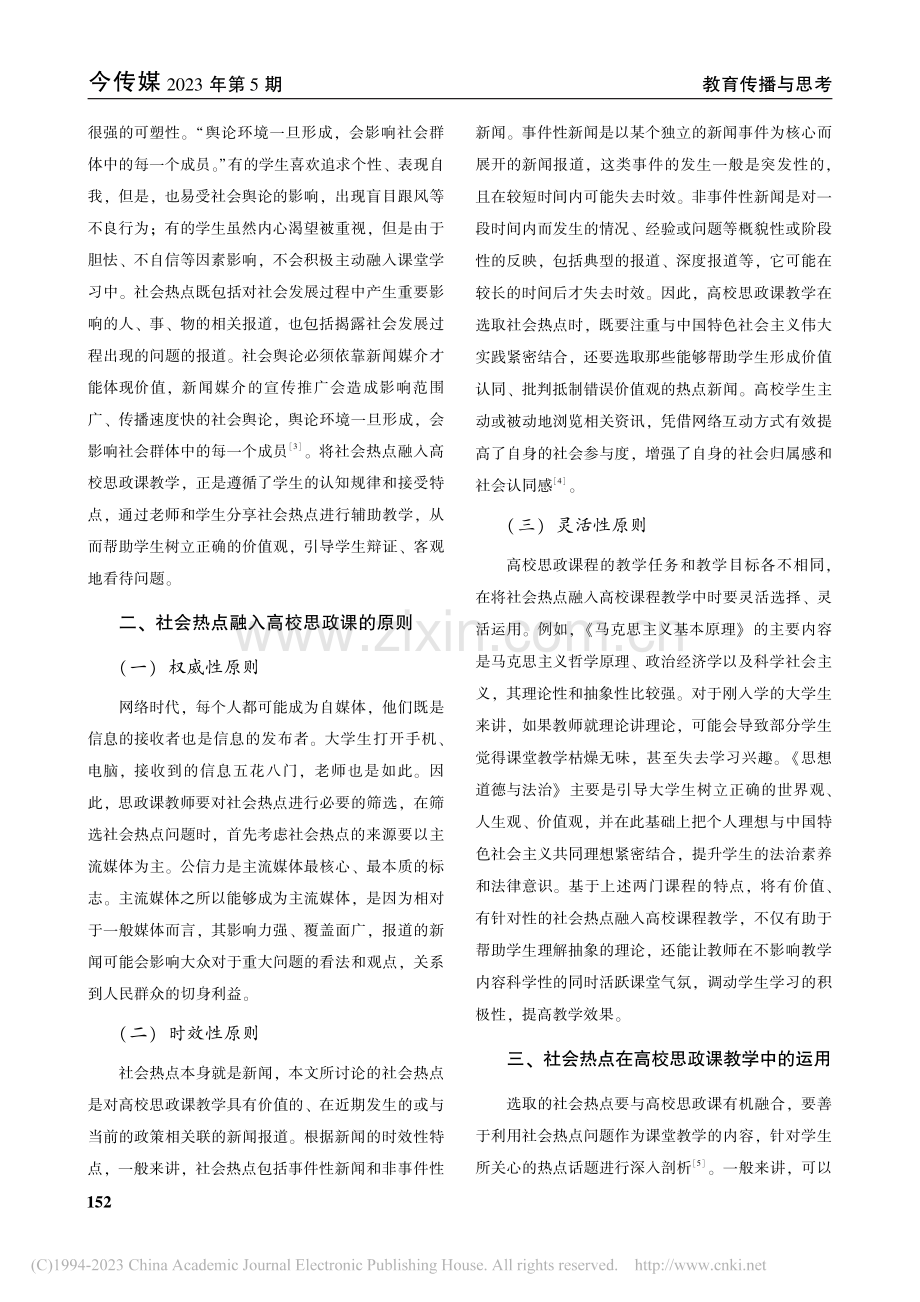 今传媒2023年第5期

教育传播与思考

很强的可塑性。“舆论环境一旦形成，会影响社会群体中的每一个成员。”有的学生喜欢追求个性、表现自我，但是，也易受社会舆论的影响，出现盲目跟风等不良行为；有的学生虽然内心渴望被重视，但是由于胆怯、不自信等因素影响，不会积极主动融入课堂学习中。社会热点既包括对社会发展过程中产生重要影响的人、事、物的相关报道，也包括揭露社会发展过程出现的问题的报道。社会舆论必须依靠新闻媒介才能体现价值，新闻媒介的宣传推广会造成影响范围广、传播速度快的社会舆论，舆论环境一旦形成，会影响社会群体中的每一个成员$^{[3]}$。将社会热点融入高校思政课教学，正是遵循了学生的认知规律和接受特点，通过老师和学生分享社会热点进行辅助教学，从而帮助学生树立正确的价值观，引导学生辩证、客观地看待问题。

二、社会热点融入高校思政课的原则

（一）权威性原则

网络时代，每个人都可能成为自媒体，他们既是信息的接收者也是信息的发布者。大学生打开手机、电脑，接收到的信息五花八门，老师也是如此。因此，思政课教师要对社会热点进行必要的筛选，在筛选社会热点问题时，首先考虑社会热点的来源要以主流媒体为主。公信力是主流媒体最核心、最本质的标志。主流媒体之所以能够成为主流媒体，是因为相对于一般媒体而言，其影响力强、覆盖面广，报道的新闻可能会影响大众对于重大问题的看法和观点，关系到人民群众的切身利益。

（二）时效性原则

社会热点本身就是新闻，本文所讨论的社会热点是对高校思政课教学具有价值的、在近期发生的或与当前的政策相关联的新闻报道。根据新闻的时效性特点，一般来讲，社会热点包括事件性新闻和非事件性新闻。事件性新闻是以某个独立的新闻事件为核心而展开的新闻报道，这类事件的发生一般是突发性的，且在较短时间内可能失去时效。非事件性新闻是对一段时间内而发生的情况、经验或问题等概貌性或阶段性的反映，包括典型的报道、深度报道等，它可能在较长的时间后才失去时效。因此，高校思政课教学在选取社会热点时，既要注重与中国特色社会主义伟大实践紧密结合，还要选取那些能够帮助学生形成价值认同、批判抵制错误价值观的热点新闻。高校学生主动或被动地浏览相关资讯，凭借网络互动方式有效提高了自身的社会参与度，增强了自身的社会归属感和社会认同感$^{[4]}$。

（三）灵活性原则

高校思政课程的教学任务和教学目标各不相同，在将社会热点融入高校课程教学中时要灵活选择、灵活运用。例如，《马克思主义基本原理》的主要内容是马克思主义哲学原理、政治经济学以及科学社会主义，其理论性和抽象性比较强。对于刚入学的大学生来讲，如果教师就理论讲理论，可能会导致部分学生觉得课堂教学枯燥无味，甚至失去学习兴趣。《思想道德与法治》主要是引导大学生树立正确的世界观、人生观、价值观，并在此基础上把个人理想与中国特色社会主义共同理想紧密结合，提升学生的法治素养和法律意识。基于上述两门课程的特点，将有价值、有针对性的社会热点融入高校课程教学，不仅有助于帮助学生理解抽象的理论，还能让教师在不影响教学内容科学性的同时活跃课堂气氛，调动学生学习的积极性，提高教学效果。

三、社会热点在高校思政课教学中的运用

选取的社会热点要与高校思政课有机融合，要善于利用社会热点问题作为课堂教学的内容，针对学生所关心的热点话题进行深入剖析$^{[5]}$。一般来讲，可以

152

(C)1994-2023 China Academic Journal Electronic Publishing House. All rights reserved. http://www.cnki.net

www.zixin.com.cn